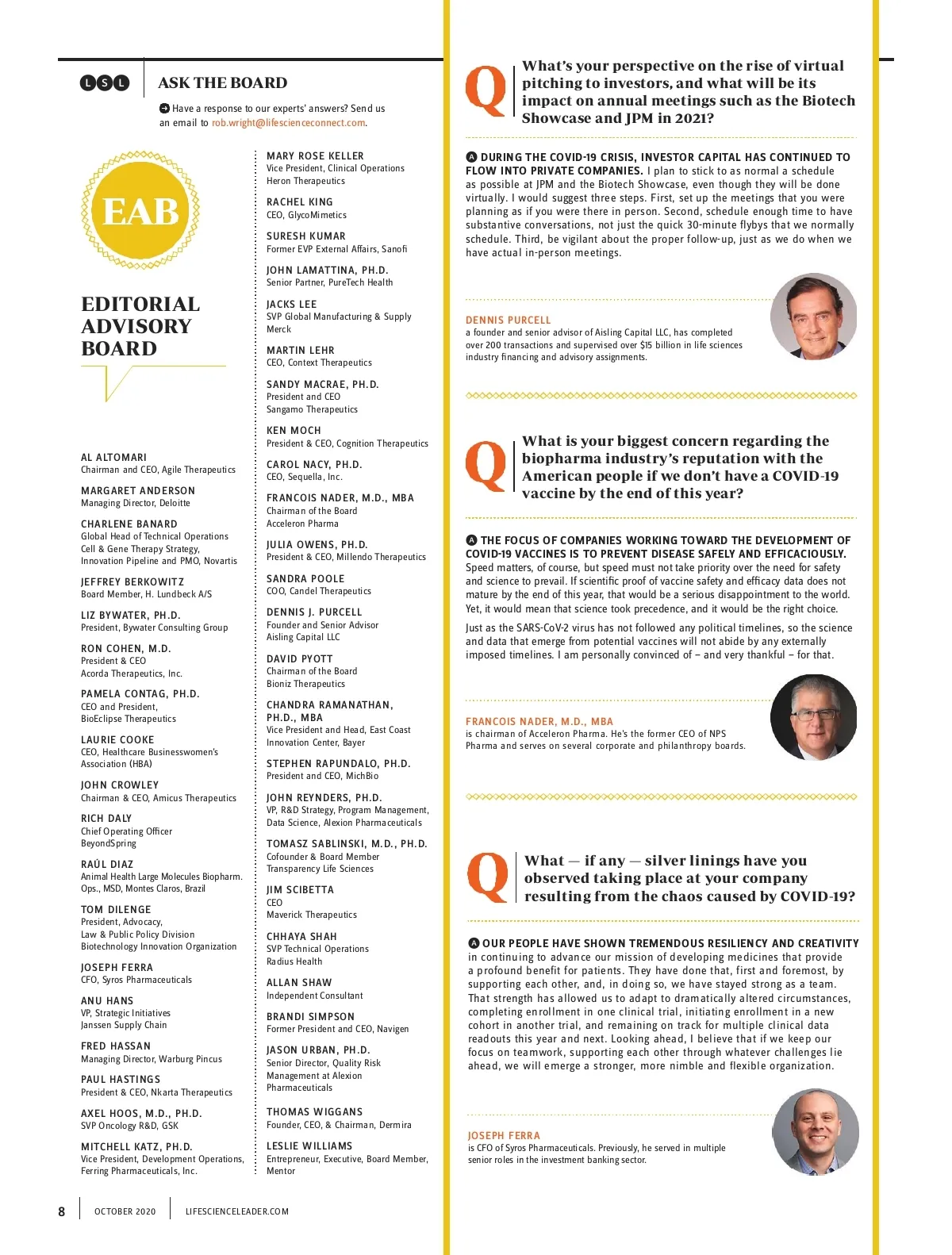 LSL ASK THE BOARD

Have a response to our experts' answers? Send us an email to rob.wright@lifescienceconnect.com.

EAB

EDITORIAL ADVISORY BOARD

AL ALTOMARI
Chairman and CEO, Agile Therapeutics

MARGARET ANDERSON
Managing Director, Deloitte

CHARLENE BANARD
Global Head of Technical Operations Cell & Gene Therapy Strategy, Innovation Pipeline and PMO, Novartis

JEFFREY BERKOWITZ
Board Member, H. Lundbeck A/S

LIZ BYWATER, PH.D.
President, Bywater Consulting Group

RON COHEN, M.D.
President & CEO
Acorda Therapeutics, Inc.

PAMELA CONTAG, PH.D.
CEO and President,
BioEclipse Therapeutics

LAURIE COOKE
CEO, Healthcare Businesswomen's Association (HBA)

JOHN CROWLEY
Chairman & CEO, Amicus Therapeutics

RICH DALY
Chief Operating Officer
BeyondSpring

RAÚL DIAZ
Animal Health Large Molecules Biopharm. Ops., MSD, Montes Claros, Brazil

TOM DILENGE
President, Advocacy,
Law & Public Policy Division
Biotechnology Innovation Organization

JOSEPH FERRA
CFO, Syros Pharmaceuticals

ANU HANS
VP, Strategic Initiatives
Janssen Supply Chain

FRED HASSAN
Managing Director, Warburg Pincus

PAUL HASTINGS
President & CEO, Nkarta Therapeutics

AXEL HOOS, M.D., PH.D.
SVP Oncology R&D, GSK

MITCHELL KATZ, PH.D.
Vice President, Development Operations, Ferring Pharmaceuticals, Inc.

MARY ROSE KELLER
Vice President, Clinical Operations
Heron Therapeutics

RACHEL KING
CEO, GlycoMimetics

SURESH KUMAR
Former EVP External Affairs, Sanofi

JOHN LAMATTINA, PH.D.
Senior Partner, PureTech Health

JACKS LEE
SVP Global Manufacturing & Supply
Merck

MARTIN LEHR
CEO, Context Therapeutics

SANDY MACRAE, PH.D.
President and CEO
Sangamo Therapeutics

KEN MOCH
President & CEO, Cognition Therapeutics

CAROL NACY, PH.D.
CEO, Sequella, Inc.

FRANCOIS NADER, M.D., MBA
Chairman of the Board
Acceleron Pharma

JULIA OWENS, PH.D.
President & CEO, Millendo Therapeutics

SANDRA POOLE
COO, Candel Therapeutics

DENNIS J. PURCELL
Founder and Senior Advisor
Aisling Capital LLC

DAVID PYOTT
Chairman of the Board
Bioniz Therapeutics

CHANDRA RAMANATHAN, PH.D., MBA
Vice President and Head, East Coast Innovation Center, Bayer

STEPHEN RAPUNDALO, PH.D.
President and CEO, MichBio

JOHN REYNDERS, PH.D.
VP, R&D Strategy, Program Management, Data Science, Alexion Pharmaceuticals

TOMASZ SABLINSKI, M.D., PH.D.
Cofounder & Board Member
Transparency Life Sciences

JIM SCIBETTA
CEO
Maverick Therapeutics

CHHAYA SHAH
SVP Technical Operations
Radius Health

ALLAN SHAW
Independent Consultant

BRANDI SIMPSON
Former President and CEO, Navigen

JASON URBAN, PH.D.
Senior Director, Quality Risk Management at Alexion Pharmaceuticals

THOMAS WIGGANS
Founder, CEO, & Chairman, Dermira

LESLIE WILLIAMS
Entrepreneur, Executive, Board Member, Mentor

Q What's your perspective on the rise of virtual pitching to investors, and what will be its impact on annual meetings such as the Biotech Showcase and JPM in 2021?

A DURING THE COVID-19 CRISIS, INVESTOR CAPITAL HAS CONTINUED TO FLOW INTO PRIVATE COMPANIES. I plan to stick to as normal a schedule as possible at JPM and the Biotech Showcase, even though they will be done virtually. I would suggest three steps. First, set up the meetings that you were planning as if you were there in person. Second, schedule enough time to have substantive conversations, not just the quick 30-minute flybys that we normally schedule. Third, be vigilant about the proper follow-up, just as we do when we have actual in-person meetings.

DENNIS PURCELL
a founder and senior advisor of Aisling Capital LLC, has completed over 200 transactions and supervised over $15 billion in life sciences industry financing and advisory assignments.

Q What is your biggest concern regarding the biopharma industry's reputation with the American people if we don't have a COVID-19 vaccine by the end of this year?

A THE FOCUS OF COMPANIES WORKING TOWARD THE DEVELOPMENT OF COVID-19 VACCINES IS TO PREVENT DISEASE SAFELY AND EFFICACIOUSLY. Speed matters, of course, but speed must not take priority over the need for safety and science to prevail. If scientific proof of vaccine safety and efficacy data does not mature by the end of this year, that would be a serious disappointment to the world. Yet, it would mean that science took precedence, and it would be the right choice.

Just as the SARS-CoV-2 virus has not followed any political timelines, so the science and data that emerge from potential vaccines will not abide by any externally imposed timelines. I am personally convinced of – and very thankful – for that.

FRANCOIS NADER, M.D., MBA
is chairman of Acceleron Pharma. He's the former CEO of NPS Pharma and serves on several corporate and philanthropy boards.

Q What — if any — silver linings have you observed taking place at your company resulting from the chaos caused by COVID-19?

A OUR PEOPLE HAVE SHOWN TREMENDOUS RESILIENCY AND CREATIVITY in continuing to advance our mission of developing medicines that provide a profound benefit for patients. They have done that, first and foremost, by supporting each other, and, in doing so, we have stayed strong as a team. That strength has allowed us to adapt to dramatically altered circumstances, completing enrollment in one clinical trial, initiating enrollment in a new cohort in another trial, and remaining on track for multiple clinical data readouts this year and next. Looking ahead, I believe that if we keep our focus on teamwork, supporting each other through whatever challenges lie ahead, we will emerge a stronger, more nimble and flexible organization.

JOSEPH FERRA
is CFO of Syros Pharmaceuticals. Previously, he served in multiple senior roles in the investment banking sector.

8 OCTOBER 2020 LIFESCIENCELEADER.COM